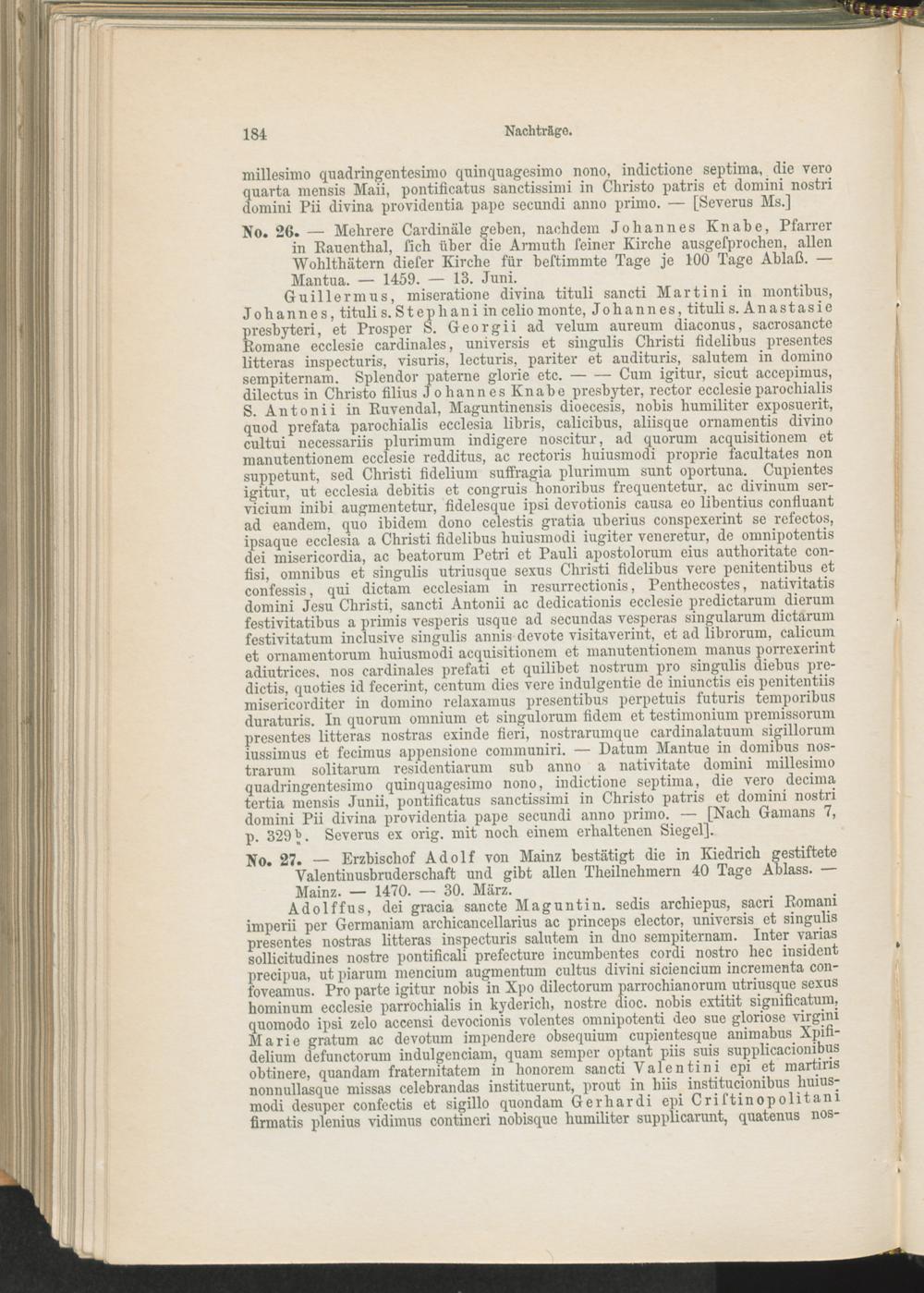 184 Nachträge.

millesimo quadringentesimo quinquagesimo nono, indictione septima, die vero quarta mensis Maii, pontificatus sanctissimi in Christo patris et domini nostri domini Pii divina providentia pape secundi anno primo. — [Severus Ms.]

No. 26. — Mehrere Cardinäle geben, nachdem Johannes Knabe, Pfarrer in Rauenthal, ſich über die Armuth ſeiner Kirche ausgeſprochen, allen Wohlthätern dieſer Kirche für beſtimmte Tage je 100 Tage Ablaß. — Mantua. — 1459. — 13. Juni.

Guillermus, miseratione divina tituli sancti Martini in montibus, Johannes, tituli s. Stephani in celio monte, Johannes, tituli s. Anastasie presbyteri, et Prosper S. Georgii ad velum aureum diaconus, sacrosancte Romane ecclesie cardinales, universis et singulis Christi fidelibus presentes litteras inspecturis, visuris, lecturis, pariter et audituris, salutem in domino sempiternam. Splendor paterne glorie etc. — — Cum igitur, sicut accepimus, dilectus in Christo filius Johannes Knabe presbyter, rector ecclesie parochialis S. Antonii in Ruvendal, Maguntinensis dioecesis, nobis humiliter exposuerit, quod prefata parochialis ecclesia libris, calicibus, aliisque ornamentis divino cultui necessariis plurimum indigere noscitur, ad quorum acquisitionem et manutentionem ecclesie redditus, ac rectoris huiusmodi proprie facultates non suppetunt, sed Christi fidelium suffragia plurimum sunt oportuna. Cupientes igitur, ut ecclesia debitis et congruis honoribus frequentetur, ac divinum servicium inibi augmentetur, fidelesque ipsi devotionis causa eo libentius confluant ad eandem, quo ibidem dono celestis gratia uberius conspexerint se refectos, ipsaque ecclesia a Christi fidelibus huiusmodi iugiter veneretur, de omnipotentis dei misericordia, ac beatorum Petri et Pauli apostolorum eius authoritate confisi, omnibus et singulis utriusque sexus Christi fidelibus vere penitentibus et confessis, qui dictam ecclesiam in resurrectionis, Penthecostes, nativitatis domini Jesu Christi, sancti Antonii ac dedicationis ecclesie predictarum dierum festivitatibus a primis vesperis usque ad secundas vesperas singularum dictarum festivitatum inclusive singulis annis devote visitaverint, et ad librorum, calicum et ornamentorum huiusmodi acquisitionem et manutentionem manus porrexerint adiutrices, nos cardinales prefati et quilibet nostrum pro singulis diebus predictis, quoties id fecerint, centum dies vere indulgentie de iniunctis eis penitentiis misericorditer in domino relaxamus presentibus perpetuis futuris temporibus duraturis. In quorum omnium et singulorum fidem et testimonium premissorum presentes litteras nostras exinde fieri, nostrarumque cardinalatuum sigillorum iussimus et fecimus appensione communiri. — Datum Mantue in domibus nostrarum solitarum residentiarum sub anno a nativitate domini millesimo quadringentesimo quinquagesimo nono, indictione septima, die vero decima tertia mensis Junii, pontificatus sanctissimi in Christo patris et domini nostri domini Pii divina providentia pape secundi anno primo. — [Nach Gamans 7, p. 329 b. Severus ex orig. mit noch einem erhaltenen Siegel].

No. 27. — Erzbischof Adolf von Mainz bestätigt die in Kiedrich gestiftete Valentinusbruderschaft und gibt allen Theilnehmern 40 Tage Ablass. — Mainz. — 1470. — 30. März.

Adolffus, dei gracia sancte Maguntin. sedis archiepus, sacri Romani imperii per Germaniam archicancellarius ac princeps elector, universis et singulis presentes nostras litteras inspecturis salutem in dno sempiternam. Inter varias sollicitudines nostre pontificali prefecture incumbentes cordi nostro hec insident precipua, ut piarum mencium augmentum cultus divini siciencium incrementa confoveamus. Pro parte igitur nobis in Xpo dilectorum parrochianorum utriusque sexus hominum ecclesie parrochialis in kyderich, nostre dioc. nobis extitit significatum, quomodo ipsi zelo accensi devocionis volentes omnipotenti deo sue gloriose virgini Marie gratum ac devotum impendere obsequium cupientesque animabus Xpifidelium defunctorum indulgenciam, quam semper optant piis suis supplicacionibus obtinere, quandam fraternitatem in honorem sancti Valentini epi et martiris nonnullasque missas celebrandas instituerunt, prout in hiis institucionibus huiusmodi desuper confectis et sigillo quondam Gerhardi epi Criſtinopolitani firmatis plenius vidimus contineri nobisque humiliter supplicarunt, quatenus nos-